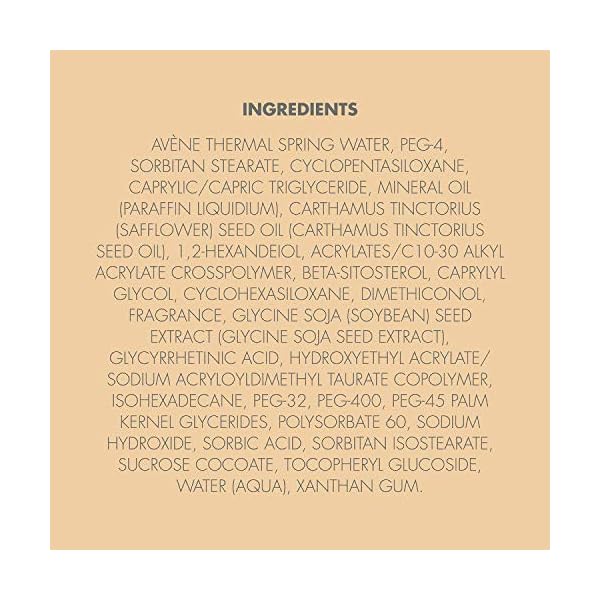 INGREDIENTS

AVÈNE THERMAL SPRING WATER, PEG-4, SORBITAN STEARATE, CYCLOPENTASILOXANE, CAPRYLIC/CAPRIC TRIGLYCERIDE, MINERAL OIL (PARAFFIN LIQUIDIUM), CARTHAMUS TINCTORIUS (SAFFLOWER) SEED OIL (CARTHAMUS TINCTORIUS SEED OIL), 1,2-HEXANDEIOL, ACRYLATES/C10-30 ALKYL ACRYLATE CROSSPOLYMER, BETA-SITOSTEROL, CAPRYLYL GLYCOL, CYCLOHEXASILOXANE, DIMETHICONOL, FRAGRANCE, GLYCINE SOJA (SOYBEAN) SEED EXTRACT (GLYCINE SOJA SEED EXTRACT), GLYCYRRHETINIC ACID, HYDROXYETHYL ACRYLATE/ SODIUM ACRYLOYLDIMETHYL TAURATE COPOLYMER, ISOHEXADECANE, PEG-32, PEG-400, PEG-45 PALM KERNEL GLYCERIDES, POLYSORBATE 60, SODIUM HYDROXIDE, SORBIC ACID, SORBITAN ISOSTEARATE, SUCROSE COCOATE, TOCOPHERYL GLUCOSIDE, WATER (AQUA), XANTHAN GUM.